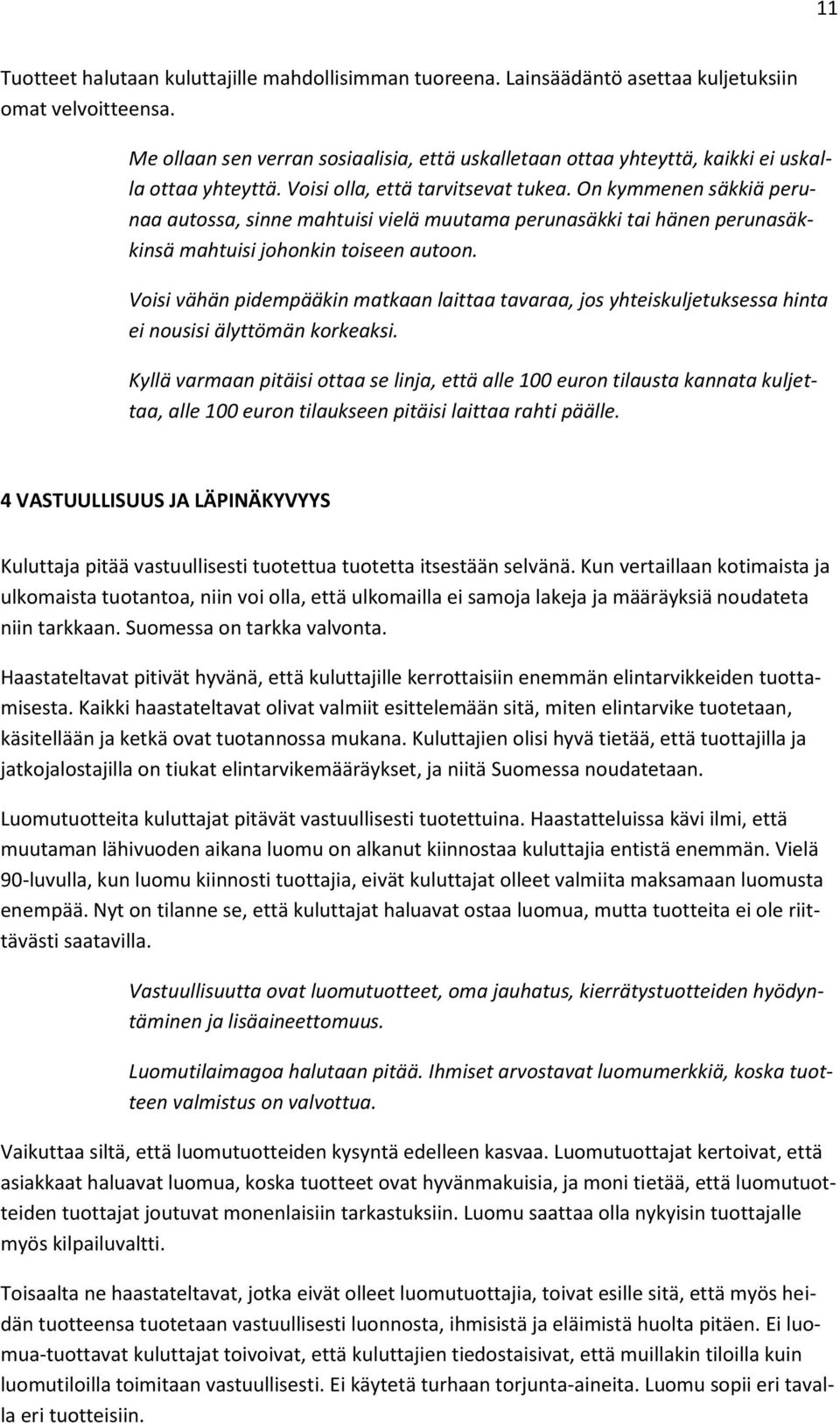 11

Tuotteet halutaan kuluttajille mahdollisimman tuoreena. Lainsäädäntö asettaa kuljetuksiin omat velvoitteensa.

Me ollaan sen verran sosiaalisia, että uskalletaan ottaa yhteyttä, kaikki ei uskalla ottaa yhteyttä. Voisi olla, että tarvitsevat tukea. On kymmenen säkkiä perunaa autossa, sinne mahtuisi vielä muutama perunasäkki tai hänen perunasäkkinsä mahtuisi johonkin toiseen autoon.

Voisi vähän pidempääkin matkaan laittaa tavaraa, jos yhteiskuljetuksessa hinta ei nousisi älyttömän korkeaksi.

Kyllä varmaan pitäisi ottaa se linja, että alle 100 euron tilausta kannata kuljettaa, alle 100 euron tilaukseen pitäisi laittaa rahti päälle.

4 VASTUULLISUUS JA LÄPINÄKYVYYS

Kuluttaja pitää vastuullisesti tuotettua tuotetta itsestään selvänä. Kun vertaillaan kotimaista ja ulkomaista tuotantoa, niin voi olla, että ulkomailla ei samoja lakeja ja määräyksiä noudateta niin tarkkaan. Suomessa on tarkka valvonta.

Haastateltavat pitivät hyvänä, että kuluttajille kerrottaisiin enemmän elintarvikkeiden tuottamisesta. Kaikki haastateltavat olivat valmiit esittelemään sitä, miten elintarvike tuotetaan, käsitellään ja ketkä ovat tuotannossa mukana. Kuluttajien olisi hyvä tietää, että tuottajilla ja jatkojalostajilla on tiukat elintarvikemääräykset, ja niitä Suomessa noudatetaan.

Luomutuotteita kuluttajat pitävät vastuullisesti tuotettuina. Haastatteluissa kävi ilmi, että muutaman lähivuoden aikana luomu on alkanut kiinnostaa kuluttajia entistä enemmän. Vielä 90-luvulla, kun luomu kiinnosti tuottajia, eivät kuluttajat olleet valmiita maksamaan luomusta enempää. Nyt on tilanne se, että kuluttajat haluavat ostaa luomua, mutta tuotteita ei ole riittävästi saatavilla.

Vastuullisuutta ovat luomutuotteet, oma jauhatus, kierrätystuotteiden hyödyntäminen ja lisäaineettomuus.

Luomutilaimagoa halutaan pitää. Ihmiset arvostavat luomumerkkiä, koska tuotteen valmistus on valvottua.

Vaikuttaa siltä, että luomutuotteiden kysyntä edelleen kasvaa. Luomutuottajat kertoivat, että asiakkaat haluavat luomua, koska tuotteet ovat hyvänmakuisia, ja moni tietää, että luomutuotteiden tuottajat joutuvat monenlaisiin tarkastuksiin. Luomu saattaa olla nykyisin tuottajalle myös kilpailuvaltti.

Toisaalta ne haastateltavat, jotka eivät olleet luomutuottajia, toivat esille sitä, että myös heidän tuotteensa tuotetaan vastuullisesti luonnosta, ihmisistä ja eläimistä huolta pitäen. Ei luomua-tuottavat kuluttajat toivoivat, että kuluttajien tiedostaisivat, että muillakin tiloilla kuin luomutiloilla toimitaan vastuullisesti. Ei käytetä turhaan torjunta-aineita. Luomu sopii eri tavalla eri tuotteisiin.